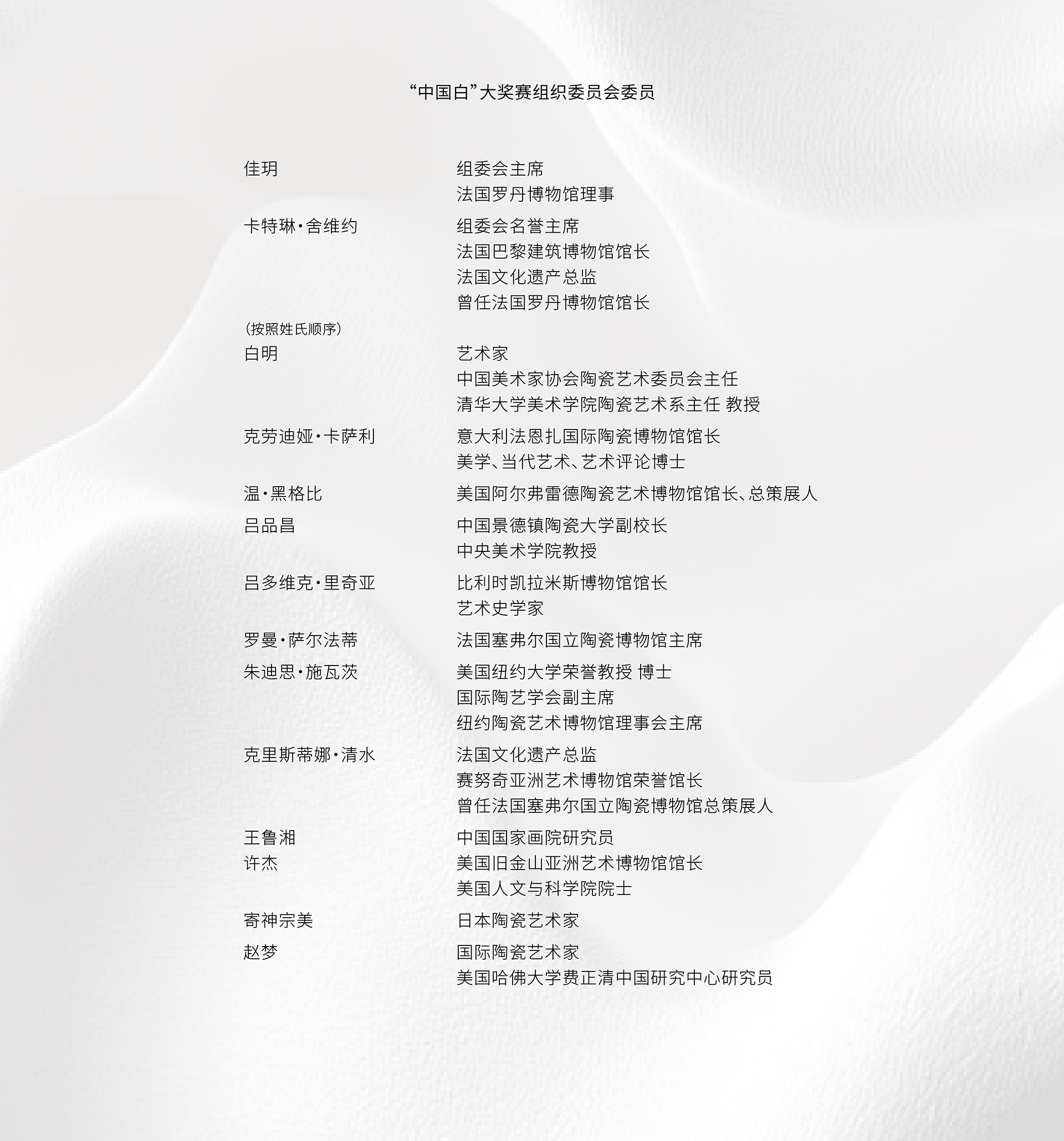 “中国白”大奖赛组织委员会委员

佳玥
组委会主席
法国罗丹博物馆理事

卡特琳·舍维约
组委会名誉主席
法国巴黎建筑博物馆馆长
法国文化遗产总监
曾任法国罗丹博物馆馆长

（按照姓氏顺序）

白明
艺术家
中国美术家协会陶瓷艺术委员会主任
清华大学美术学院陶瓷艺术系主任 教授

克劳迪娅·卡萨利
意大利法恩扎国际陶瓷博物馆馆长
美学、当代艺术、艺术评论博士

温·黑格比
美国阿尔弗雷德陶瓷艺术博物馆馆长、总策展人

吕品昌
中国景德镇陶瓷大学副校长
中央美术学院教授

吕多维克·里奇亚
比利时凯拉米斯博物馆馆长
艺术史学家

罗曼·萨尔法蒂
法国塞弗尔国立陶瓷博物馆主席

朱迪思·施瓦茨
美国纽约大学荣誉教授 博士
国际陶艺学会副主席
纽约陶瓷艺术博物馆理事会主席

克里斯蒂娜·清水
法国文化遗产总监
赛努奇亚洲艺术博物馆荣誉馆长
曾任法国塞弗尔国立陶瓷博物馆总策展人

王鲁湘
中国国家画院研究员

许杰
美国旧金山亚洲艺术博物馆馆长
美国人文与科学院院士

寄神宗美
日本陶瓷艺术家

赵梦
国际陶瓷艺术家
美国哈佛大学费正清中国研究中心研究员